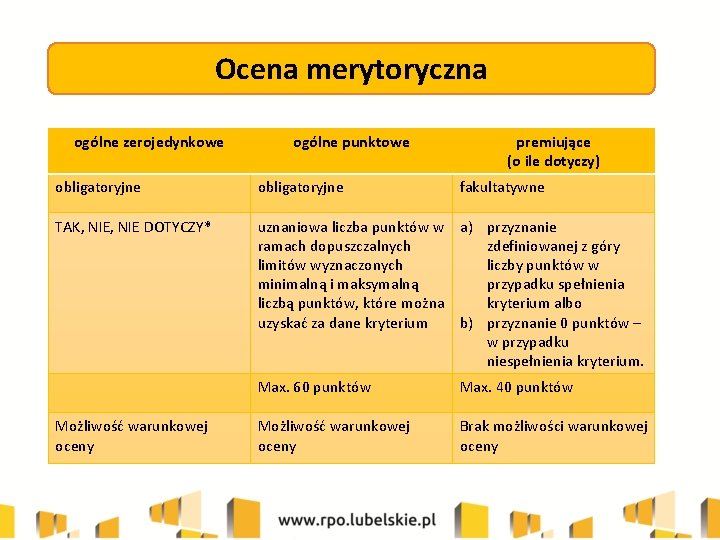 Ocena merytoryczna

| ogólne zerojedynkowe | ogólne punktowe | premiujące (o ile dotyczy) |
|---|---|---|
| obligatoryjne | obligatoryjne | fakultatywne |
| TAK, NIE, NIE DOTYCZY* | uznaniowa liczba punktów w ramach dopuszczalnych limitów wyznaczonych minimalną i maksymalną liczbą punktów, które można uzyskać za dane kryterium | a) przyznanie zdefiniowanej z góry liczby punktów w przypadku spełnienia kryterium albo b) przyznanie 0 punktów – w przypadku niespełnienia kryterium. |
| | Max. 60 punktów | Max. 40 punktów |
| Możliwość warunkowej oceny | Możliwość warunkowej oceny | Brak możliwości warunkowej oceny |

www.rpo.lubelskie.pl